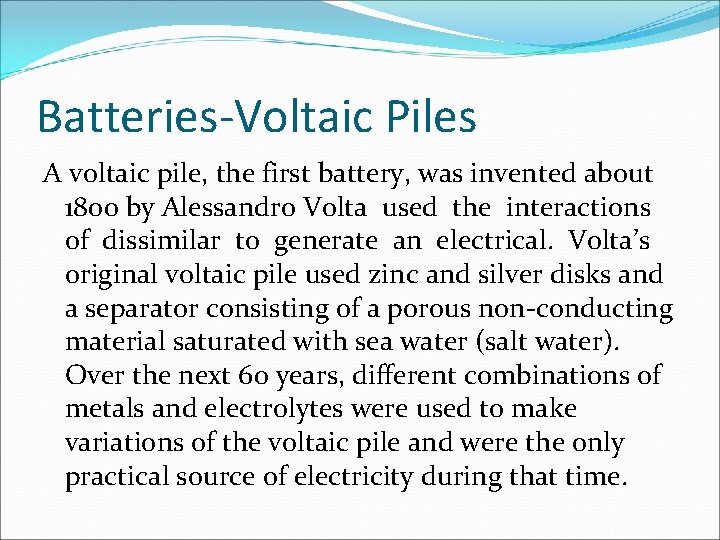 Batteries-Voltaic Piles

A voltaic pile, the first battery, was invented about 1800 by Alessandro Volta used the interactions of dissimilar to generate an electrical. Volta's original voltaic pile used zinc and silver disks and a separator consisting of a porous non-conducting material saturated with sea water (salt water). Over the next 60 years, different combinations of metals and electrolytes were used to make variations of the voltaic pile and were the only practical source of electricity during that time.